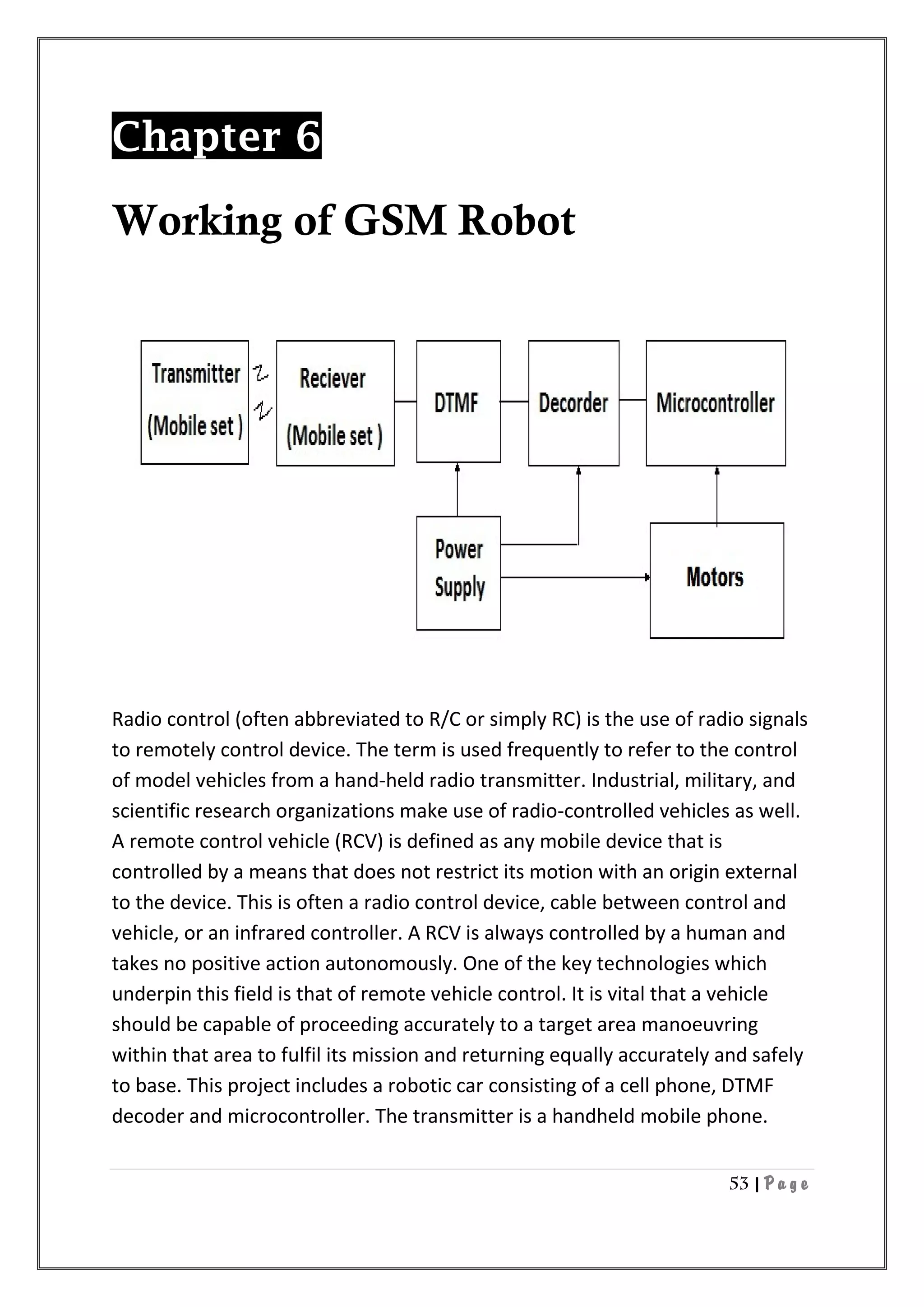 Chapter 6

Working of GSM Robot

Transmitter (Mobile set )

Reciever (Mobile set )

DTMF

Decorder

Microcontroller

Power Supply

Motors

Radio control (often abbreviated to R/C or simply RC) is the use of radio signals to remotely control device. The term is used frequently to refer to the control of model vehicles from a hand-held radio transmitter. Industrial, military, and scientific research organizations make use of radio-controlled vehicles as well. A remote control vehicle (RCV) is defined as any mobile device that is controlled by a means that does not restrict its motion with an origin external to the device. This is often a radio control device, cable between control and vehicle, or an infrared controller. A RCV is always controlled by a human and takes no positive action autonomously. One of the key technologies which underpin this field is that of remote vehicle control. It is vital that a vehicle should be capable of proceeding accurately to a target area manoeuvring within that area to fulfil its mission and returning equally accurately and safely to base. This project includes a robotic car consisting of a cell phone, DTMF decoder and microcontroller. The transmitter is a handheld mobile phone.

53 | Page